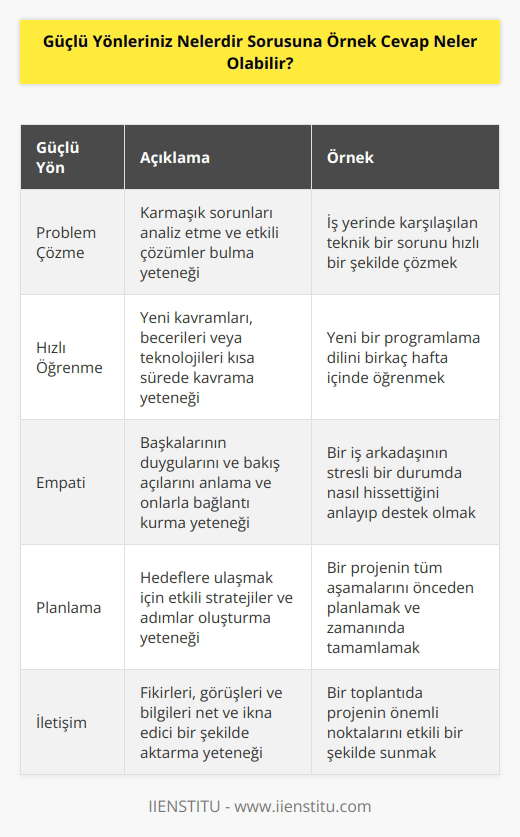 Güçlü Yönleriniz Nelerdir Sorusuna Örnek Cevap Neler Olabilir?

| Güçlü Yön | Açıklama | Örnek |
|---|---|---|
| Problem Çözme | Karmaşık sorunları analiz etme ve etkili çözümler bulma yeteneği | İş yerinde karşılaşılan teknik bir sorunu hızlı bir şekilde çözmek |
| Hızlı Öğrenme | Yeni kavramları, becerileri veya teknolojileri kısa sürede kavrama yeteneği | Yeni bir programlama dilini birkaç hafta içinde öğrenmek |
| Empati | Başkalarının duygularını ve bakış açılarını anlama ve onlarla bağlantı kurma yeteneği | Bir iş arkadaşının stresli bir durumda nasıl hissettiğini anlayıp destek olmak |
| Planlama | Hedeflere ulaşmak için etkili stratejiler ve adımlar oluşturma yeteneği | Bir projenin tüm aşamalarını önceden planlamak ve zamanında tamamlamak |
| İletişim | Fikirleri, görüşleri ve bilgileri net ve ikna edici bir şekilde aktarma yeteneği | Bir toplantıda projenin önemli noktalarını etkili bir şekilde sunmak |

IIENSTITU - www.iienstitu.com